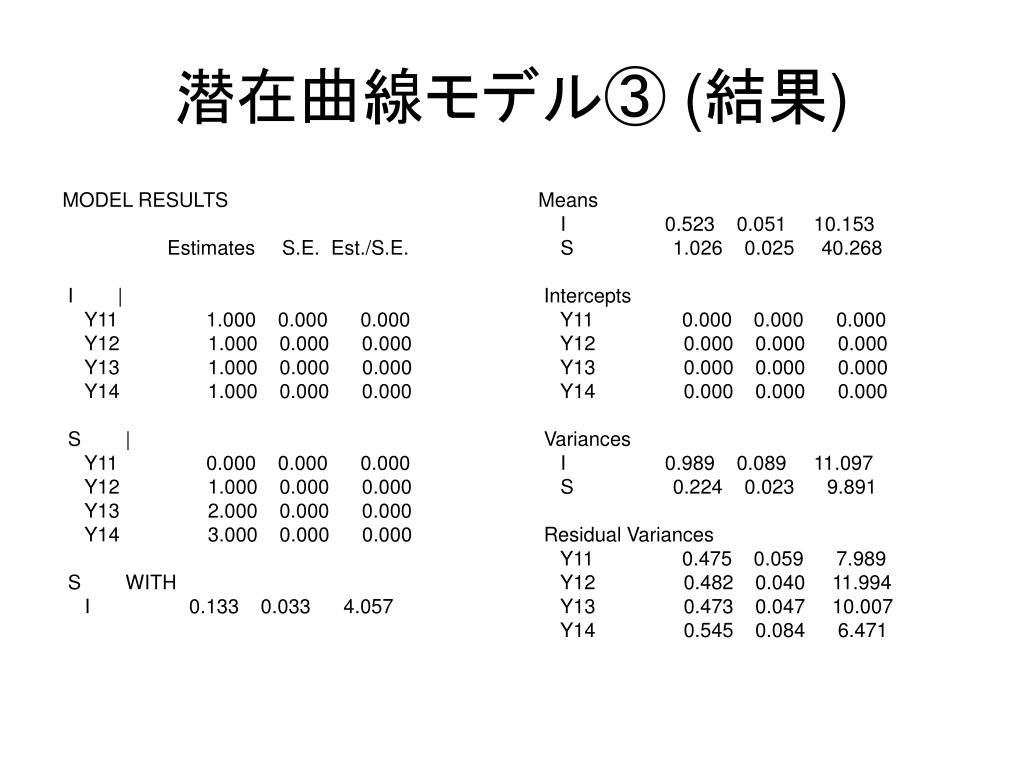 潜在曲線モデル③ (結果)

MODEL RESULTS

Estimates S.E. Est./S.E.

I |
Y11 1.000 0.000 0.000
Y12 1.000 0.000 0.000
Y13 1.000 0.000 0.000
Y14 1.000 0.000 0.000

S |
Y11 0.000 0.000 0.000
Y12 1.000 0.000 0.000
Y13 2.000 0.000 0.000
Y14 3.000 0.000 0.000

S WITH
I 0.133 0.033 4.057

Means
I 0.523 0.051 10.153
S 1.026 0.025 40.268

Intercepts
Y11 0.000 0.000 0.000
Y12 0.000 0.000 0.000
Y13 0.000 0.000 0.000
Y14 0.000 0.000 0.000

Variances
I 0.989 0.089 11.097
S 0.224 0.023 9.891

Residual Variances
Y11 0.475 0.059 7.989
Y12 0.482 0.040 11.994
Y13 0.473 0.047 10.007
Y14 0.545 0.084 6.471